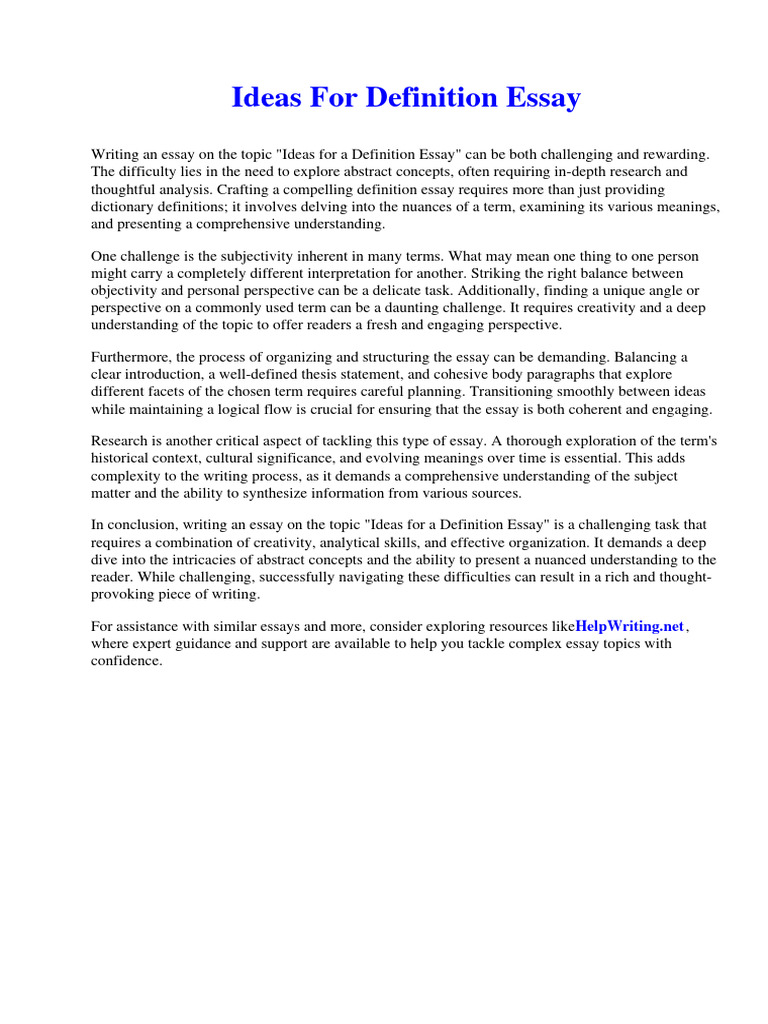 Ideas For Definition Essay

Writing an essay on the topic "Ideas for a Definition Essay" can be both challenging and rewarding. The difficulty lies in the need to explore abstract concepts, often requiring in-depth research and thoughtful analysis. Crafting a compelling definition essay requires more than just providing dictionary definitions; it involves delving into the nuances of a term, examining its various meanings, and presenting a comprehensive understanding.

One challenge is the subjectivity inherent in many terms. What may mean one thing to one person might carry a completely different interpretation for another. Striking the right balance between objectivity and personal perspective can be a delicate task. Additionally, finding a unique angle or perspective on a commonly used term can be a daunting challenge. It requires creativity and a deep understanding of the topic to offer readers a fresh and engaging perspective.

Furthermore, the process of organizing and structuring the essay can be demanding. Balancing a clear introduction, a well-defined thesis statement, and cohesive body paragraphs that explore different facets of the chosen term requires careful planning. Transitioning smoothly between ideas while maintaining a logical flow is crucial for ensuring that the essay is both coherent and engaging.

Research is another critical aspect of tackling this type of essay. A thorough exploration of the term's historical context, cultural significance, and evolving meanings over time is essential. This adds complexity to the writing process, as it demands a comprehensive understanding of the subject matter and the ability to synthesize information from various sources.

In conclusion, writing an essay on the topic "Ideas for a Definition Essay" is a challenging task that requires a combination of creativity, analytical skills, and effective organization. It demands a deep dive into the intricacies of abstract concepts and the ability to present a nuanced understanding to the reader. While challenging, successfully navigating these difficulties can result in a rich and thought-provoking piece of writing.

For assistance with similar essays and more, consider exploring resources likeHelpWriting.net, where expert guidance and support are available to help you tackle complex essay topics with confidence.